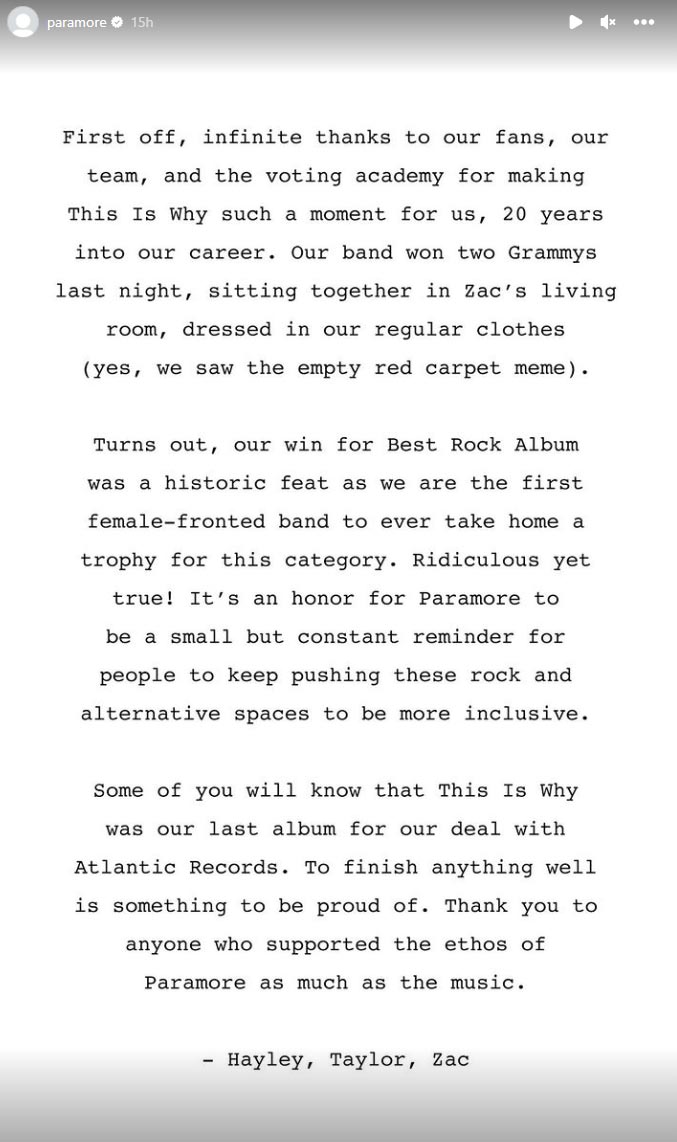 paramore 15h

First off, infinite thanks to our fans, our team, and the voting academy for making This Is Why such a moment for us, 20 years into our career. Our band won two Grammys last night, sitting together in Zac's living room, dressed in our regular clothes (yes, we saw the empty red carpet meme).

Turns out, our win for Best Rock Album was a historic feat as we are the first female-fronted band to ever take home a trophy for this category. Ridiculous yet true! It's an honor for Paramore to be a small but constant reminder for people to keep pushing these rock and alternative spaces to be more inclusive.

Some of you will know that This Is Why was our last album for our deal with Atlantic Records. To finish anything well is something to be proud of. Thank you to anyone who supported the ethos of Paramore as much as the music.

- Hayley, Taylor, Zac